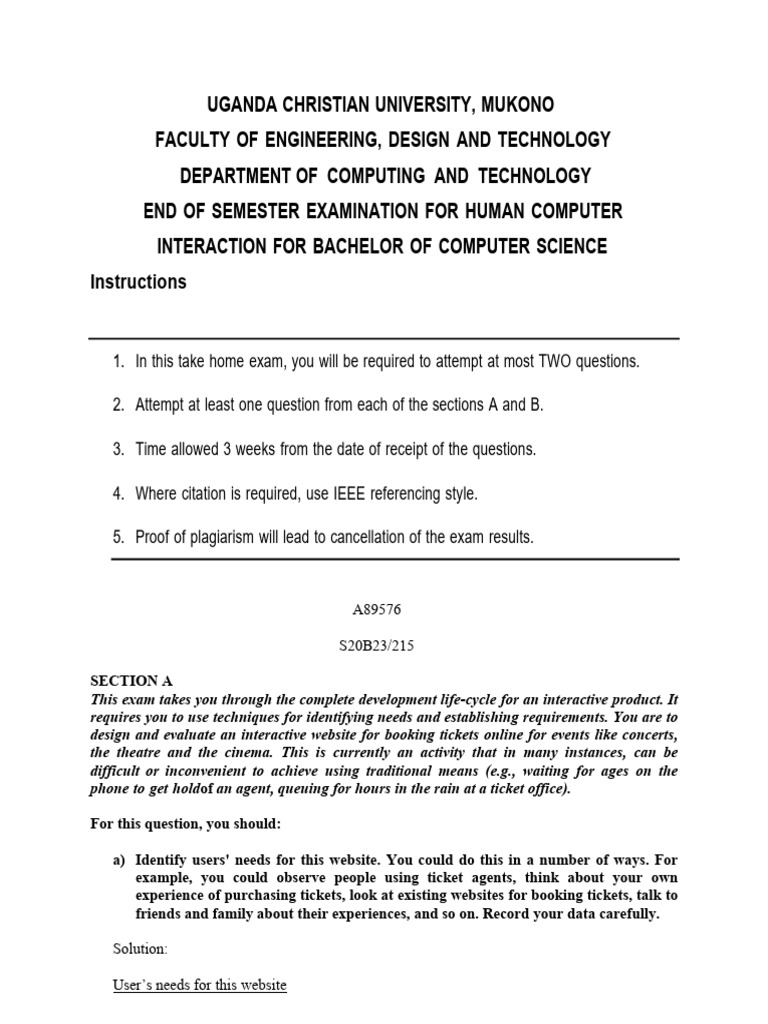 UGANDA CHRISTIAN UNIVERSITY, MUKONO
FACULTY OF ENGINEERING, DESIGN AND TECHNOLOGY
DEPARTMENT OF COMPUTING AND TECHNOLOGY
END OF SEMESTER EXAMINATION FOR HUMAN COMPUTER INTERACTION FOR BACHELOR OF COMPUTER SCIENCE

Instructions

1. In this take home exam, you will be required to attempt at most TWO questions.

2. Attempt at least one question from each of the sections A and B.

3. Time allowed 3 weeks from the date of receipt of the questions.

4. Where citation is required, use IEEE referencing style.

5. Proof of plagiarism will lead to cancellation of the exam results.

A89576

S20B23/215

SECTION A

This exam takes you through the complete development life-cycle for an interactive product. It requires you to use techniques for identifying needs and establishing requirements. You are to design and evaluate an interactive website for booking tickets online for events like concerts, the theatre and the cinema. This is currently an activity that in many instances, can be difficult or inconvenient to achieve using traditional means (e.g., waiting for ages on the phone to get holdof an agent, queuing for hours in the rain at a ticket office).

For this question, you should:

a) Identify users' needs for this website. You could do this in a number of ways. For example, you could observe people using ticket agents, think about your own experience of purchasing tickets, look at existing websites for booking tickets, talk to friends and family about their experiences, and so on. Record your data carefully.

Solution:

User's needs for this website